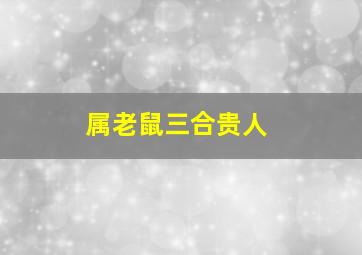 属老鼠三合贵人